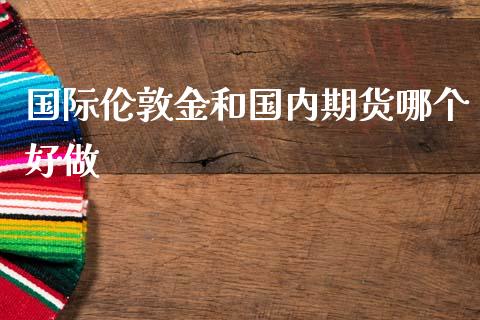 国际伦敦金和国内期货哪个好做